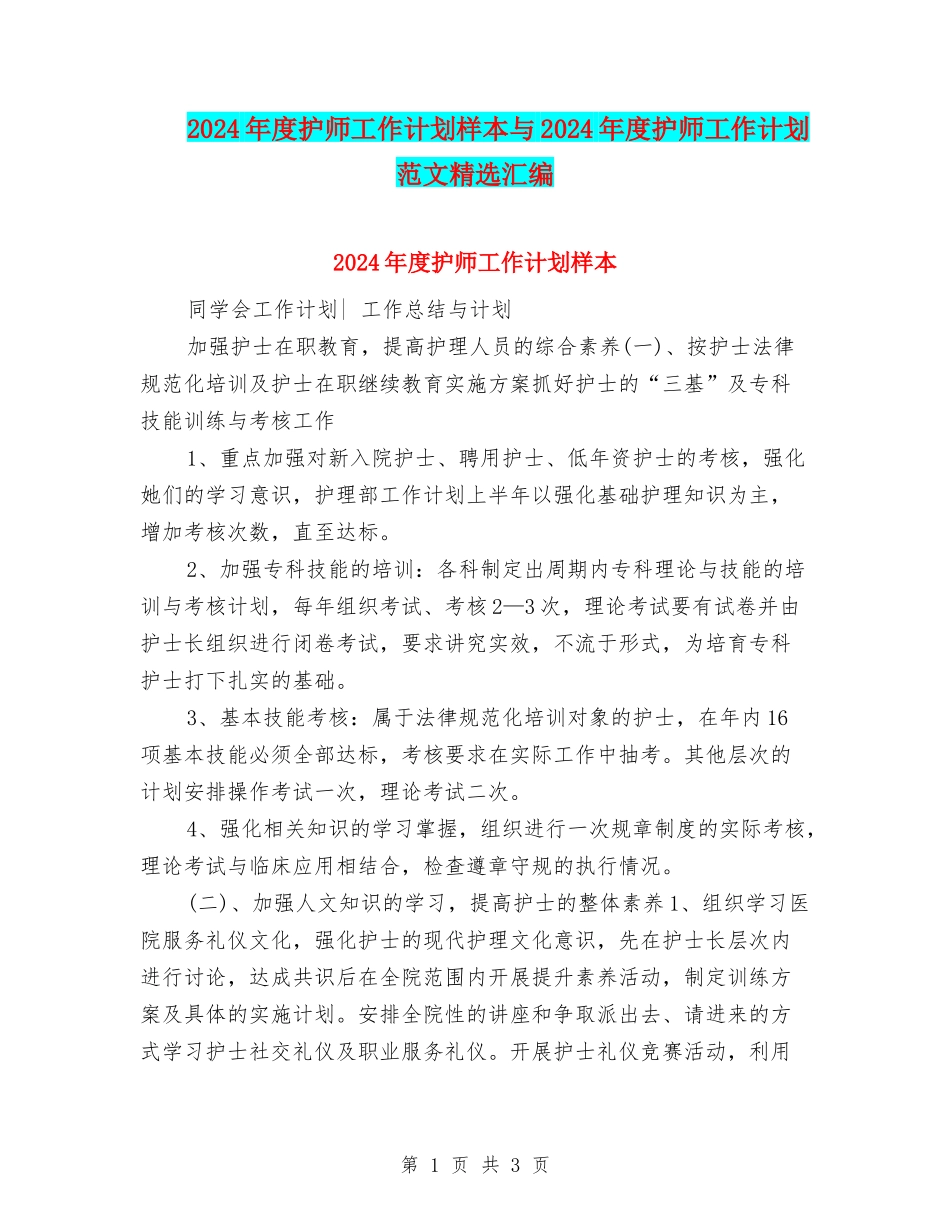 2024年度护师工作计划样本与2024年度护师工作计划范文精选汇编

2024年度护师工作计划样本

同学会工作计划| 工作总结与计划

加强护士在职教育，提高护理人员的综合素养(一)、按护士法律规范化培训及护士在职继续教育实施方案抓好护士的“三基”及专科技能训练与考核工作

1、重点加强对新入院护士、聘用护士、低年资护士的考核，强化她们的学习意识，护理部工作计划上半年以强化基础护理知识为主，增加考核次数，直至达标。

2、加强专科技能的培训：各科制定出周期内专科理论与技能的培训与考核计划，每年组织考试、考核2—3次，理论考试要有试卷并由护士长组织进行闭卷考试，要求讲究实效，不流于形式，为培育专科护士打下扎实的基础。

3、基本技能考核：属于法律规范化培训对象的护士，在年内16项基本技能必须全部达标，考核要求在实际工作中抽考。其他层次的计划安排操作考试一次，理论考试二次。

4、强化相关知识的学习掌握，组织进行一次规章制度的实际考核，理论考试与临床应用相结合，检查遵章守规的执行情况。

(二)、加强人文知识的学习，提高护士的整体素养1、组织学习医院服务礼仪文化，强化护士的现代护理文化意识，先在护士长层次内进行讨论，达成共识后在全院范围内开展提升素养活动，制定训练方案及具体的实施计划。安排全院性的讲座和争取派出去、请进来的方式学习护士社交礼仪及职业服务礼仪。开展护士礼仪竞赛活动，利用

第 1 页 共 3 页